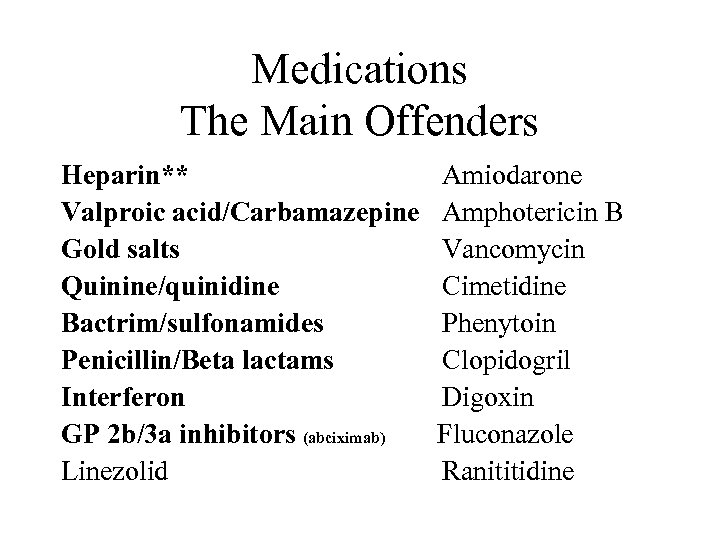 Medications
The Main Offenders

Heparin**
Valproic acid/Carbamazepine
Gold salts
Quinine/quinidine
Bactrim/sulfonamides
Penicillin/Beta lactams
Interferon
GP 2b/3a inhibitors (abciximab)
Linezolid

Amiodarone
Amphotericin B
Vancomycin
Cimetidine
Phenytoin
Clopidogril
Digoxin
Fluconazole
Ranititidine